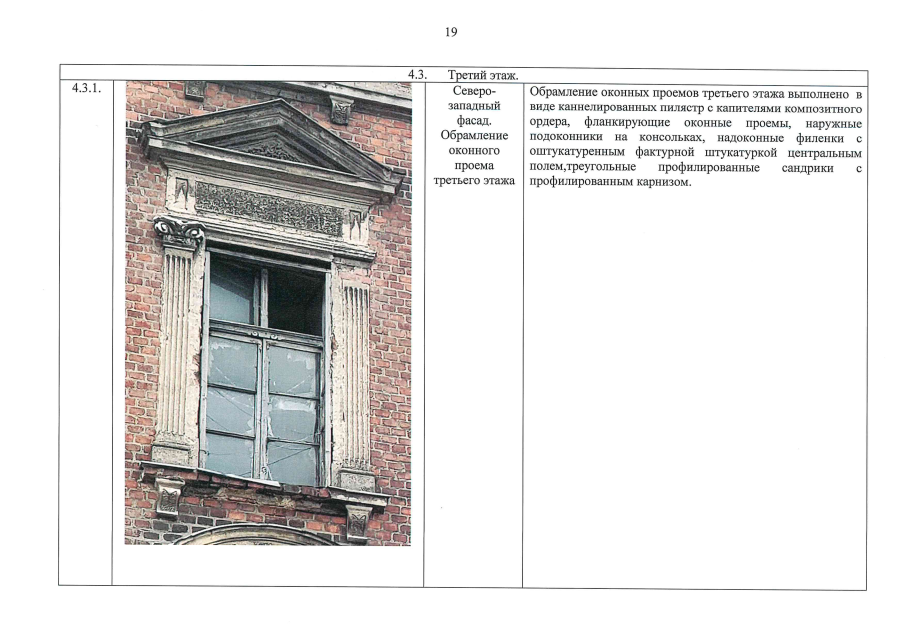 19

| 4.3. Третий этаж. | | | |
|---|---|---|---|
| 4.3.1. | | Северо-западный фасад. Обрамление оконного проема третьего этажа | Обрамление оконных проемов третьего этажа выполнено в виде каннелированных пилястр с капителями композитного ордера, фланкирующие оконные проемы, наружные подоконники на консольках, надоконные филенки с оштукатуренным фактурной штукатуркой центральным полем,треугольные профилированные сандрики с профилированным карнизом. |